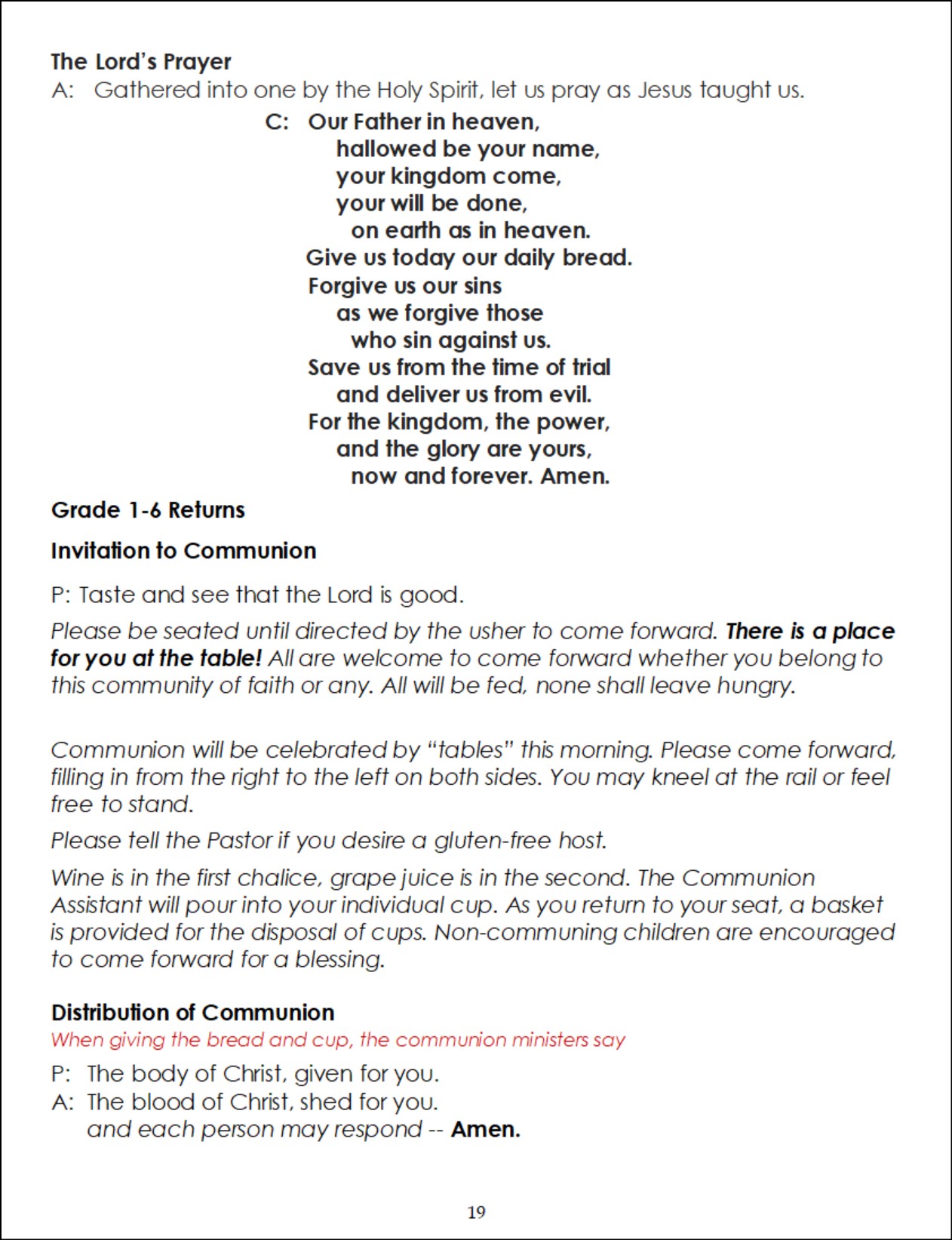 The Lord's Prayer
A: Gathered into one by the Holy Spirit, let us pray as Jesus taught us.

C: Our Father in heaven,
hallowed be your name,
your kingdom come,
your will be done,
on earth as in heaven.
Give us today our daily bread.
Forgive us our sins
as we forgive those
who sin against us.
Save us from the time of trial
and deliver us from evil.
For the kingdom, the power,
and the glory are yours,
now and forever. Amen.

Grade 1-6 Returns

Invitation to Communion

P: Taste and see that the Lord is good.

Please be seated until directed by the usher to come forward. There is a place for you at the table! All are welcome to come forward whether you belong to this community of faith or any. All will be fed, none shall leave hungry.

Communion will be celebrated by "tables" this morning. Please come forward, filling in from the right to the left on both sides. You may kneel at the rail or feel free to stand.

Please tell the Pastor if you desire a gluten-free host.

Wine is in the first chalice, grape juice is in the second. The Communion Assistant will pour into your individual cup. As you return to your seat, a basket is provided for the disposal of cups. Non-communing children are encouraged to come forward for a blessing.

Distribution of Communion
When giving the bread and cup, the communion ministers say
P: The body of Christ, given for you.
A: The blood of Christ, shed for you.
and each person may respond -- Amen.

19